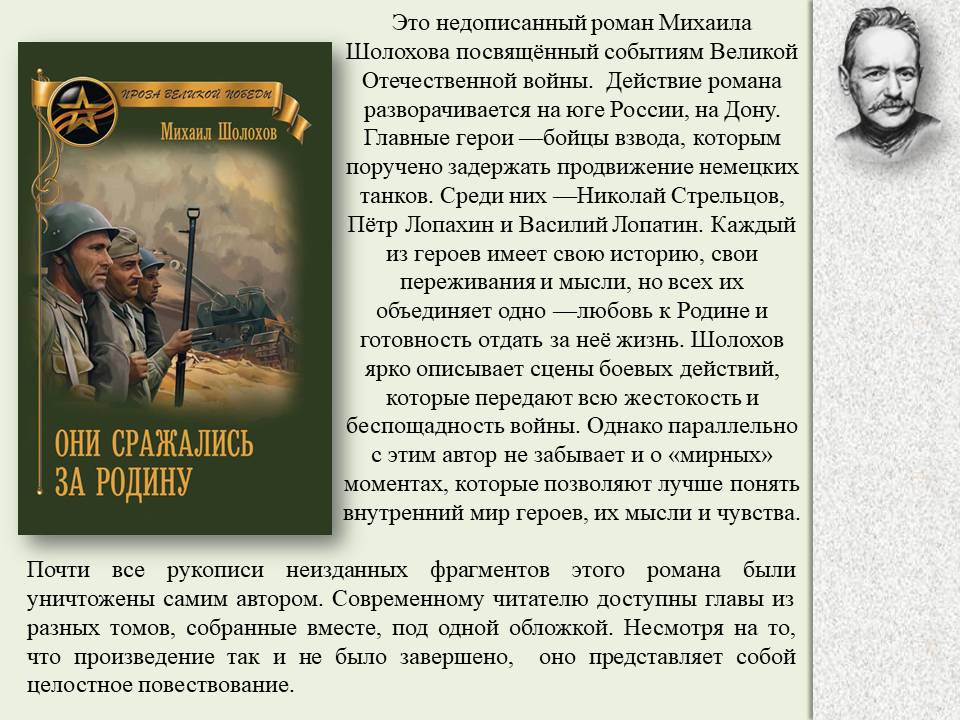 ПРОЗА ВЕЛИКОЙ ПОБЕДЫ

Михаил Шолохов

ОНИ СРАЖАЛИСЬ ЗА РОДИНУ

Это недописанный роман Михаила Шолохова посвящённый событиям Великой Отечественной войны. Действие романа разворачивается на юге России, на Дону. Главные герои —бойцы взвода, которым поручено задержать продвижение немецких танков. Среди них —Николай Стрельцов, Пётр Лопахин и Василий Лопатин. Каждый из героев имеет свою историю, свои переживания и мысли, но всех их объединяет одно —любовь к Родине и готовность отдать за неё жизнь. Шолохов ярко описывает сцены боевых действий, которые передают всю жестокость и беспощадность войны. Однако параллельно с этим автор не забывает и о «мирных» моментах, которые позволяют лучше понять внутренний мир героев, их мысли и чувства.

Почти все рукописи неизданных фрагментов этого романа были уничтожены самим автором. Современному читателю доступны главы из разных томов, собранные вместе, под одной обложкой. Несмотря на то, что произведение так и не было завершено, оно представляет собой целостное повествование.